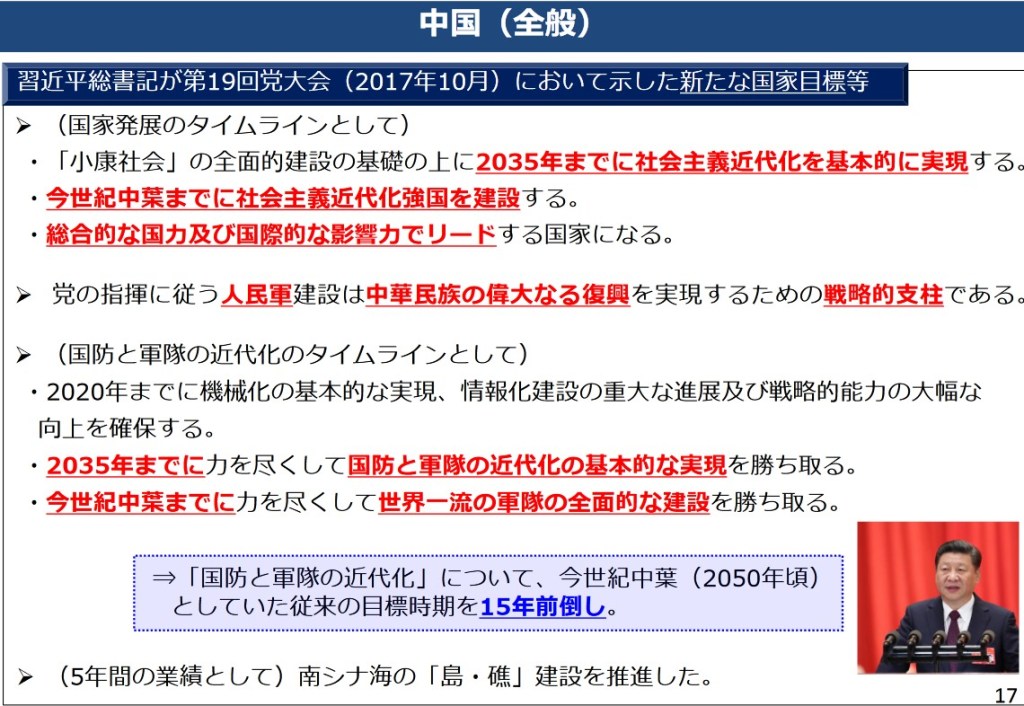 中国（全般）

習近平総書記が第19回党大会（2017年10月）において示した新たな国家目標等

➢ （国家発展のタイムラインとして）

・「小康社会」の全面的建設の基礎の上に2035年までに社会主義近代化を基本的に実現する。

・今世紀中葉までに社会主義近代化強国を建設する。

・総合的な国力及び国際的な影響力でリードする国家になる。

➢ 党の指揮に従う人民軍建設は中華民族の偉大なる復興を実現するための戦略的支柱である。

➢ （国防と軍隊の近代化のタイムラインとして）

・2020年までに機械化の基本的な実現、情報化建設の重大な進展及び戦略的能力の大幅な向上を確保する。

・2035年までに力を尽くして国防と軍隊の近代化の基本的な実現を勝ち取る。

・今世紀中葉までに力を尽くして世界一流の軍隊の全面的な建設を勝ち取る。

⇒「国防と軍隊の近代化」について、今世紀中葉（2050年頃）としていた従来の目標時期を15年前倒し。

➢ （5年間の業績として）南シナ海の「島・礁」建設を推進した。

17